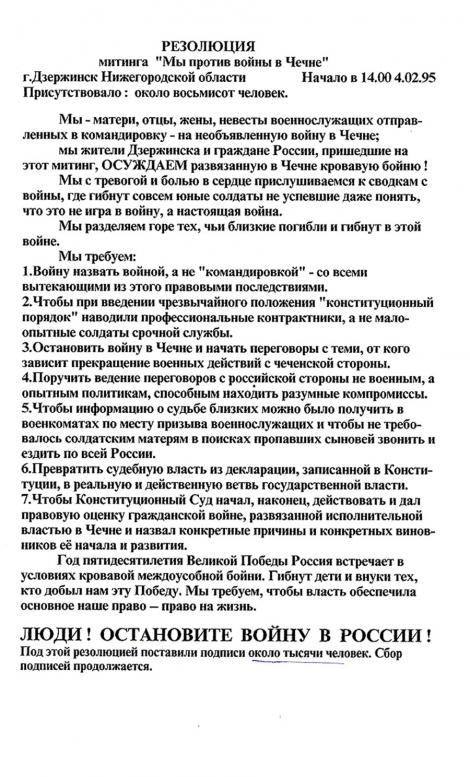 РЕЗОЛЮЦИЯ
митинга "Мы против войны в Чечне"
г.Дзержинск Нижегородской области Начало в 14.00 4.02.95
Присутствовало : около восьмисот человек.

Мы - матери, отцы, жены, невесты военнослужащих отправленных в командировку - на необъявленную войну в Чечне;

мы жители Дзержинска и граждане России, пришедшие на этот митинг, ОСУЖДАЕМ развязанную в Чечне кровавую бойню !

Мы с тревогой и болью в сердце прислушиваемся к сводкам с войны, где гибнут совсем юные солдаты не успевшие даже понять, что это не игра в войну, а настоящая война.

Мы разделяем горе тех, чьи близкие погибли и гибнут в этой войне.

Мы требуем:
1.Войну назвать войной, а не "командировкой" - со всеми вытекающими из этого правовыми последствиями.
2.Чтобы при введении чрезвычайного положения "конституционный порядок" наводили профессиональные контрактники, а не малоопытные солдаты срочной службы.
3.Остановить войну в Чечне и начать переговоры с теми, от кого зависит прекращение военных действий с чеченской стороны.
4.Поручить ведение переговоров с российской стороны не военным, а опытным политикам, способным находить разумные компромиссы.
5.Чтобы информацию о судьбе близких можно было получить в военкоматах по месту призыва военнослужащих и чтобы не требовалось солдатским матерям в поисках пропавших сыновей звонить и ездить по всей России.
6.Превратить судебную власть из декларации, записанной в Конституции, в реальную и действенную ветвь государственной власти.
7.Чтобы Конституционный Суд начал, наконец, действовать и дал правовую оценку гражданской войне, развязанной исполнительной властью в Чечне и назвал конкретные причины и конкретных виновников её начала и развития.

Год пятидесятилетия Великой Победы Россия встречает в условиях кровавой междоусобной бойни. Гибнут дети и внуки тех, кто добыл нам эту Победу. Мы требуем, чтобы власть обеспечила основное наше право – право на жизнь.

ЛЮДИ ! ОСТАНОВИТЕ ВОЙНУ В РОССИИ !
Под этой резолюцией поставили подписи около тысячи человек. Сбор подписей продолжается.